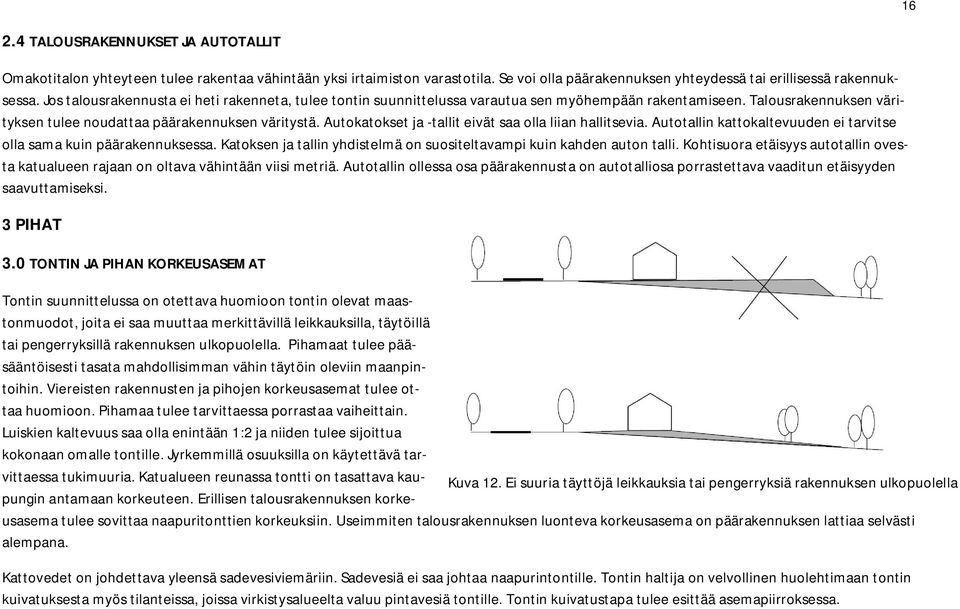 16

2.4 TALOUSRAKENNUKSET JA AUTOTALLIT

Omakotitalon yhteyteen tulee rakentaa vähintään yksi irtaimiston varastotila. Se voi olla päärakennuksen yhteydessä tai erillisessä rakennuksessa. Jos talousrakennusta ei heti rakenneta, tulee tontin suunnittelussa varautua sen myöhempään rakentamiseen. Talousrakennuksen värityksen tulee noudattaa päärakennuksen väritystä. Autokatokset ja -tallit eivät saa olla liian hallitsevia. Autotallin kattokaltevuuden ei tarvitse olla sama kuin päärakennuksessa. Katoksen ja tallin yhdistelmä on suositeltavampi kuin kahden auton talli. Kohtisuora etäisyys autotallin ovesta katualueen rajaan on oltava vähintään viisi metriä. Autotallin ollessa osa päärakennusta on autotalliosa porrastettava vaaditun etäisyyden saavuttamiseksi.

3 PIHAT

3.0 TONTIN JA PIHAN KORKEUSASEMAT

Tontin suunnittelussa on otettava huomioon tontin olevat maastonmuodot, joita ei saa muuttaa merkittävillä leikkauksilla, täytöillä tai pengerryksillä rakennuksen ulkopuolella. Pihamaat tulee pääsääntöisesti tasata mahdollisimman vähin täytöin oleviin maanpintoihin. Viereisten rakennusten ja pihojen korkeusasemat tulee ottaa huomioon. Pihamaa tulee tarvittaessa porrastaa vaiheittain. Luiskien kaltevuus saa olla enintään 1:2 ja niiden tulee sijoittua kokonaan omalle tontille. Jyrkemmillä osuuksilla on käytettävä tarvittaessa tukimuuria. Katualueen reunassa tontti on tasattava kaupungin antamaan korkeuteen. Erillisen talousrakennuksen korkeusasema tulee sovittaa naapuritonttien korkeuksiin. Useimmiten talousrakennuksen luonteva korkeusasema on päärakennuksen lattiaa selvästi alempana.

Kuva 12. Ei suuria täyttöjä leikkauksia tai pengerryksiä rakennuksen ulkopuolella

Kattovedet on johdettava yleensä sadevesiviemäriin. Sadevesiä ei saa johtaa naapurintontille. Tontin haltija on velvollinen huolehtimaan tontin kuivatuksesta myös tilanteissa, joissa virkistysalueelta valuu pintavesiä tontille. Tontin kuivatustapa tulee esittää asemapiirroksessa.